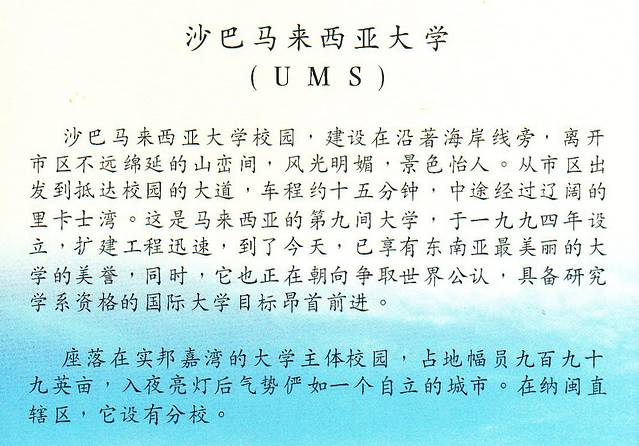 沙巴马来西亚大学
(UMS)

沙巴马来西亚大学校园，建设在沿著海岸线旁，离开市区不远绵延的山峦间，风光明媚，景色怡人。从市区出发到抵达校园的大道，车程约十五分钟，中途经过辽阔的里卡士湾。这是马来西亚的第九间大学，于一九九四年设立，扩建工程迅速，到了今天，已享有东南亚最美丽的大学的美誉，同时，它也正在朝向争取世界公认，具备研究学系资格的国际大学目标昂首前进。

座落在实邦嘉湾的大学主体校园，占地幅员九百九十九英亩，入夜亮灯后气势俨如一个自立的城市。在纳闽直辖区，它设有分校。